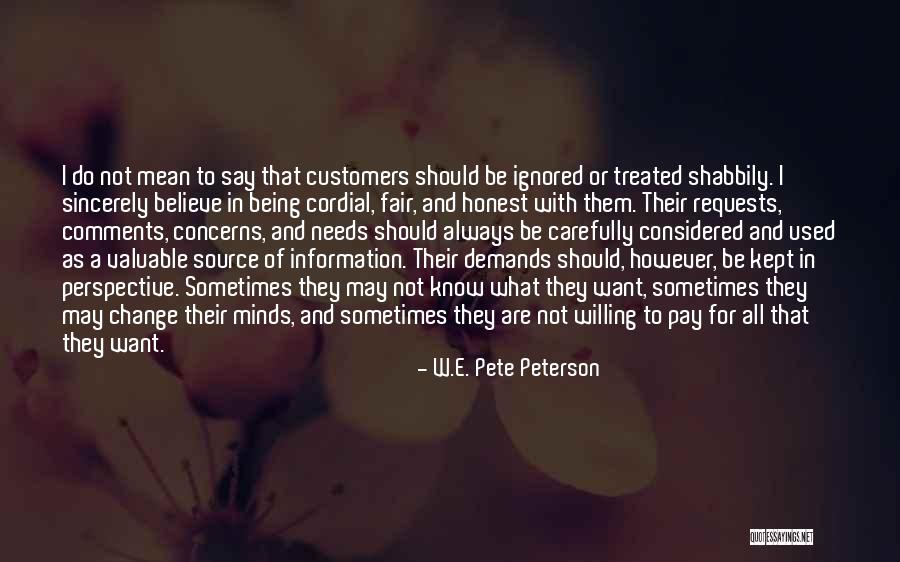 I do not mean to say that customers should be ignored or treated shabbily. I sincerely believe in being cordial, fair, and honest with them. Their requests, comments, concerns, and needs should always be carefully considered and used as a valuable source of information. Their demands should, however, be kept in perspective. Sometimes they may not know what they want, sometimes they may change their minds, and sometimes they are not willing to pay for all that they want.

– W.E. Pete Peterson

QUOTESSAYINGS.NET